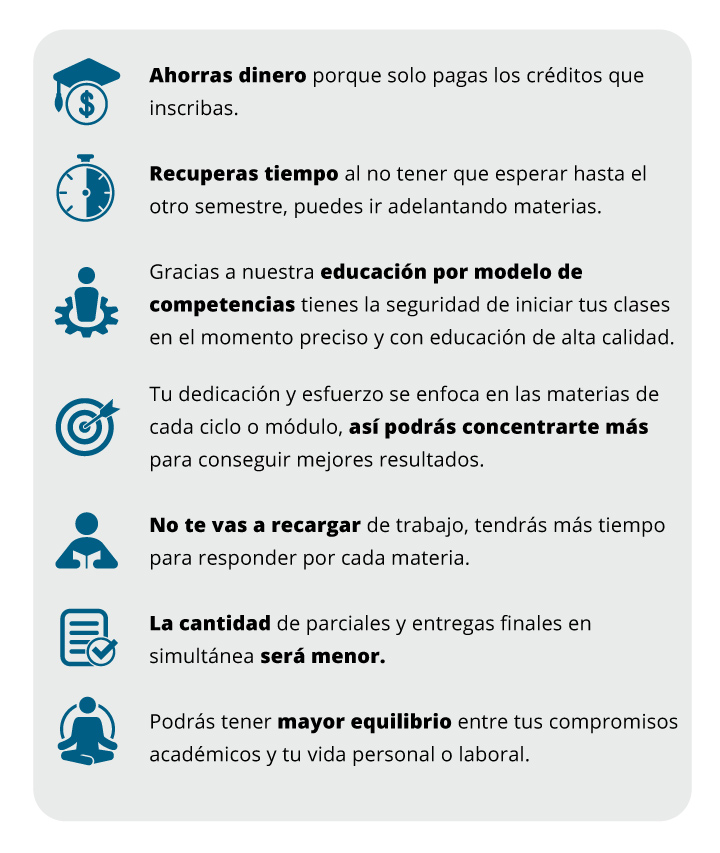 Ahorras dinero porque solo pagas los créditos que inscribas.

Recuperas tiempo al no tener que esperar hasta el otro semestre, puedes ir adelantando materias.

Gracias a nuestra educación por modelo de competencias tienes la seguridad de iniciar tus clases en el momento preciso y con educación de alta calidad.

Tu dedicación y esfuerzo se enfoca en las materias de cada ciclo o módulo, así podrás concentrarte más para conseguir mejores resultados.

No te vas a recargar de trabajo, tendrás más tiempo para responder por cada materia.

La cantidad de parciales y entregas finales en simultánea será menor.

Podrás tener mayor equilibrio entre tus compromisos académicos y tu vida personal o laboral.